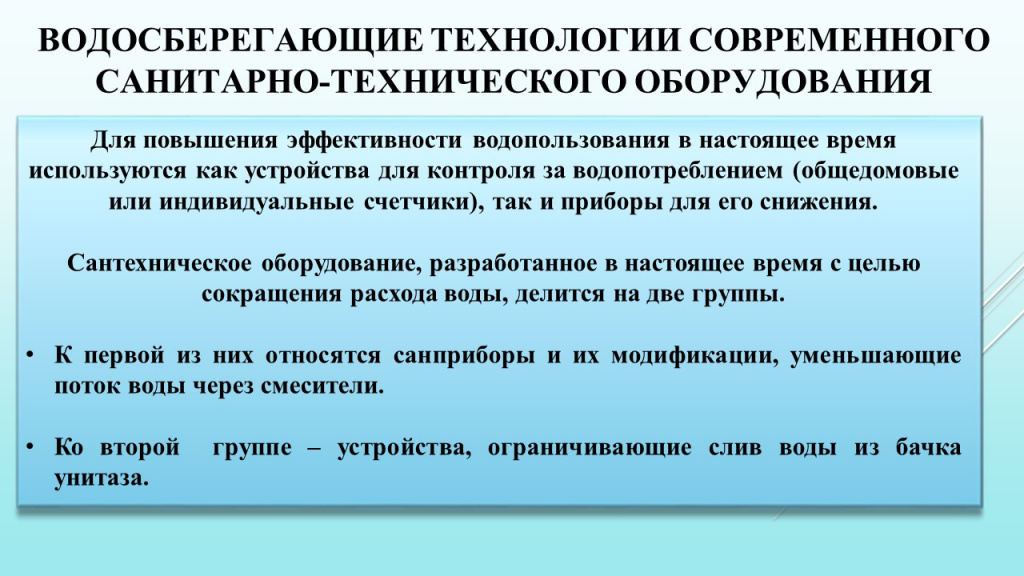 ВОДОСБЕРЕГАЮЩИЕ ТЕХНОЛОГИИ СОВРЕМЕННОГО САНИТАРНО-ТЕХНИЧЕСКОГО ОБОРУДОВАНИЯ

Для повышения эффективности водопользования в настоящее время используются как устройства для контроля за водопотреблением (общедомовые или индивидуальные счетчики), так и приборы для его снижения.

Сантехническое оборудование, разработанное в настоящее время с целью сокращения расхода воды, делится на две группы.

• К первой из них относятся санприборы и их модификации, уменьшающие поток воды через смесители.

• Ко второй группе – устройства, ограничивающие слив воды из бачка унитаза.